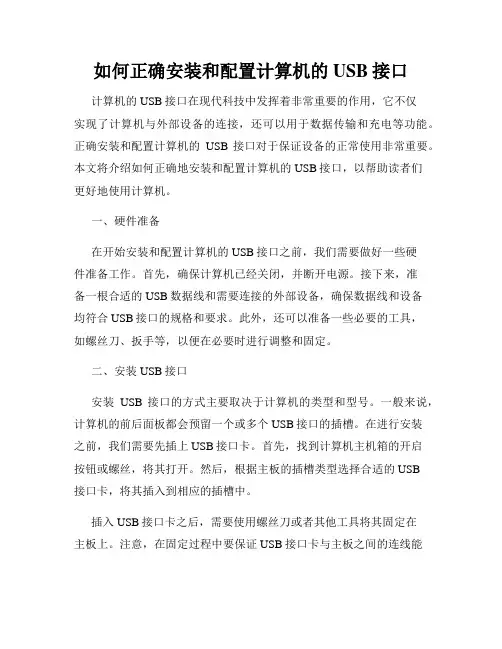 如何正确安装和配置计算机的 USB 接口

计算机的 USB 接口在现代科技中发挥着非常重要的作用，它不仅实现了计算机与外部设备的连接，还可以用于数据传输和充电等功能。正确安装和配置计算机的 USB 接口对于保证设备的正常使用非常重要。本文将介绍如何正确地安装和配置计算机的 USB 接口，以帮助读者们更好地使用计算机。

一、硬件准备

在开始安装和配置计算机的 USB 接口之前，我们需要做好一些硬件准备工作。首先，确保计算机已经关闭，并断开电源。接下来，准备一根合适的 USB 数据线和需要连接的外部设备，确保数据线和设备均符合 USB 接口的规格和要求。此外，还可以准备一些必要的工具，如螺丝刀、扳手等，以便在必要时进行调整和固定。

二、安装 USB 接口

安装 USB 接口的方式主要取决于计算机的类型和型号。一般来说，计算机的前后面板都会预留一个或多个 USB 接口的插槽。在进行安装之前，我们需要先插上 USB 接口卡。首先，找到计算机主机箱的开启按钮或螺丝，将其打开。然后，根据主板的插槽类型选择合适的 USB 接口卡，将其插入到相应的插槽中。

插入 USB 接口卡之后，需要使用螺丝刀或者其他工具将其固定在主板上。注意，在固定过程中要保证 USB 接口卡与主板之间的连线能